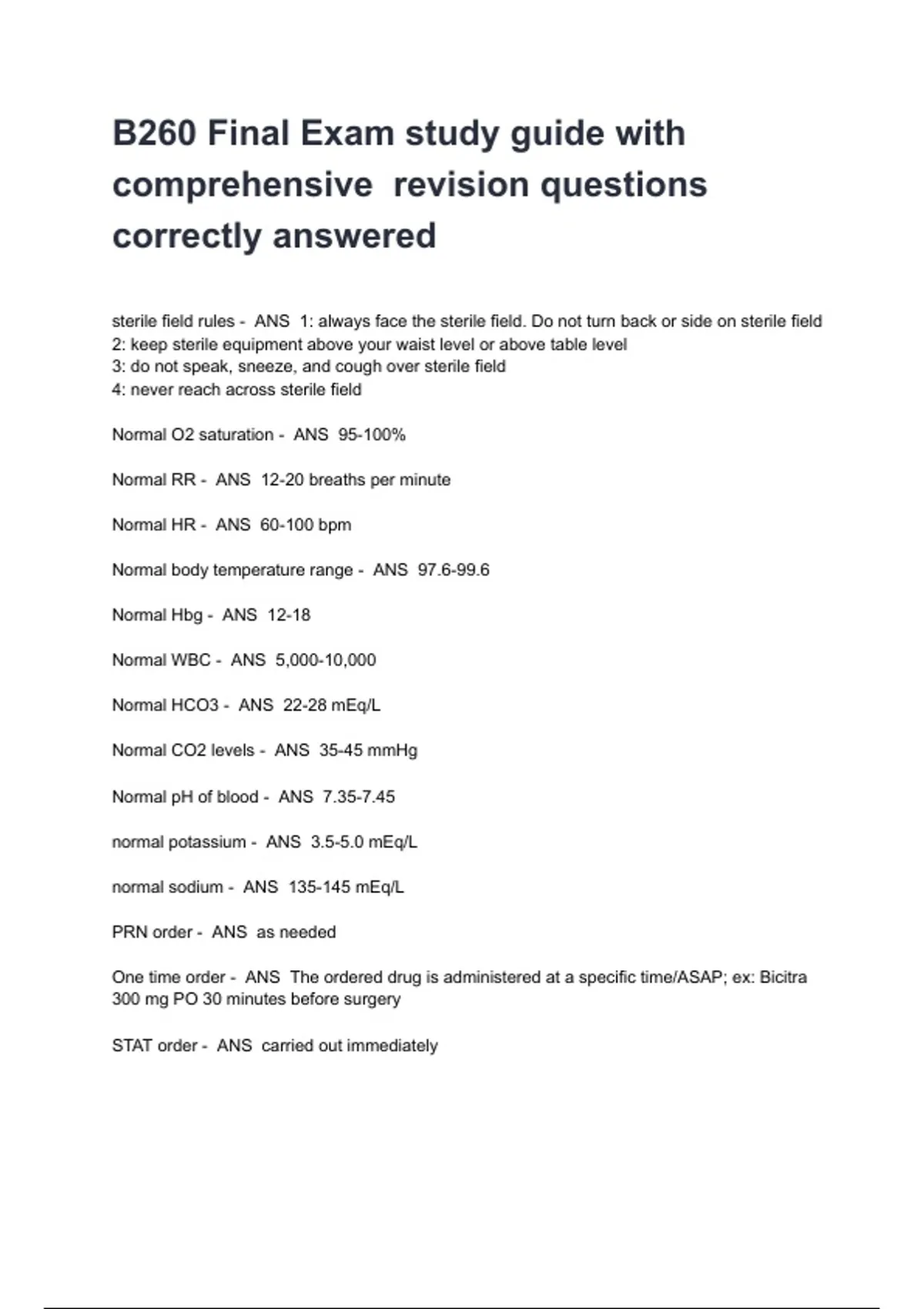 B260 Final Exam study guide with comprehensive revision questions correctly answered

sterile field rules - ANS 1: always face the sterile field. Do not turn back or side on sterile field
2: keep sterile equipment above your waist level or above table level
3: do not speak, sneeze, and cough over sterile field
4: never reach across sterile field

Normal O2 saturation - ANS 95-100%

Normal RR - ANS 12-20 breaths per minute

Normal HR - ANS 60-100 bpm

Normal body temperature range - ANS 97.6-99.6

Normal Hbg - ANS 12-18

Normal WBC - ANS 5,000-10,000

Normal HCO3 - ANS 22-28 mEq/L

Normal CO2 levels - ANS 35-45 mmHg

Normal pH of blood - ANS 7.35-7.45

normal potassium - ANS 3.5-5.0 mEq/L

normal sodium - ANS 135-145 mEq/L

PRN order - ANS as needed

One time order - ANS The ordered drug is administered at a specific time/ASAP; ex: Bicitra 300 mg PO 30 minutes before surgery

STAT order - ANS carried out immediately